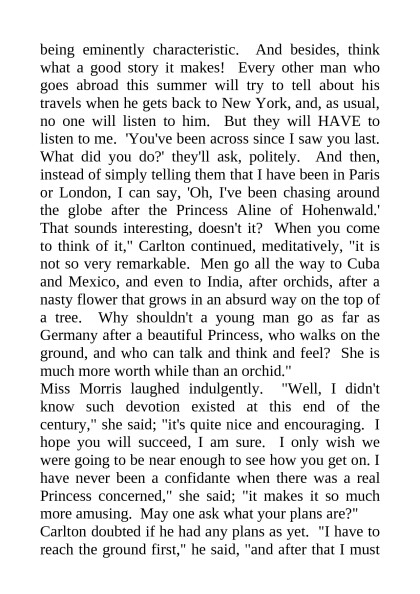 being eminently characteristic. And besides, think what a good story it makes! Every other man who goes abroad this summer will try to tell about his travels when he gets back to New York, and, as usual, no one will listen to him. But they will HAVE to listen to me. 'You've been across since I saw you last. What did you do?' they'll ask, politely. And then, instead of simply telling them that I have been in Paris or London, I can say, 'Oh, I've been chasing around the globe after the Princess Aline of Hohenwald.' That sounds interesting, doesn't it? When you come to think of it," Carlton continued, meditatively, "it is not so very remarkable. Men go all the way to Cuba and Mexico, and even to India, after orchids, after a nasty flower that grows in an absurd way on the top of a tree. Why shouldn't a young man go as far as Germany after a beautiful Princess, who walks on the ground, and who can talk and think and feel? She is much more worth while than an orchid."
Miss Morris laughed indulgently. "Well, I didn't know such devotion existed at this end of the century," she said; "it's quite nice and encouraging. I hope you will succeed, I am sure. I only wish we were going to be near enough to see how you get on. I have never been a confidante when there was a real Princess concerned," she said; "it makes it so much more amusing. May one ask what your plans are?"
Carlton doubted if he had any plans as yet. "I have to reach the ground first," he said, "and after that I must